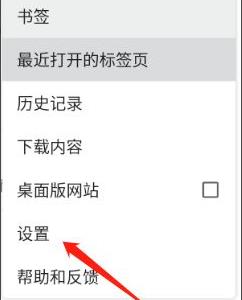 书签

最近打开的标签页

历史记录

下载内容

桌面版网站

设置

帮助和反馈